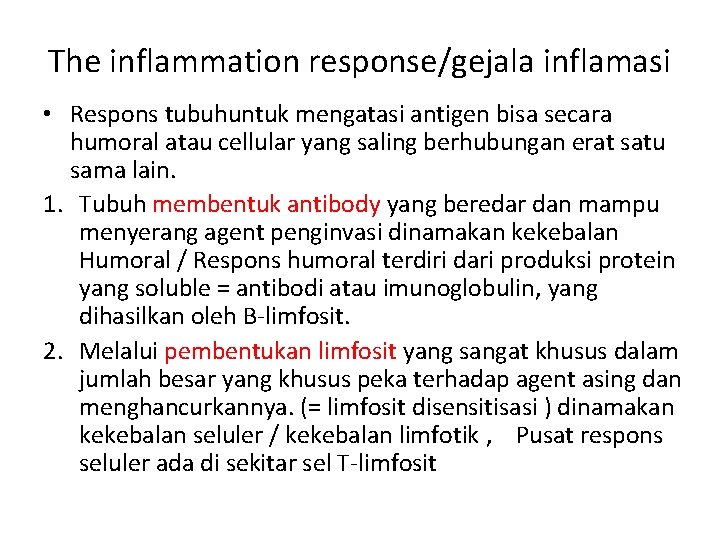 The inflammation response/gejala inflamasi

• Respons tubuhuntuk mengatasi antigen bisa secara humoral atau cellular yang saling berhubungan erat satu sama lain.

1. Tubuh membentuk antibody yang beredar dan mampu menyerang agent penginvasi dinamakan kekebalan Humoral / Respons humoral terdiri dari produksi protein yang soluble = antibodi atau imunoglobulin, yang dihasilkan oleh B-limfosit.

2. Melalui pembentukan limfosit yang sangat khusus dalam jumlah besar yang khusus peka terhadap agent asing dan menghancurkannya. (= limfosit disensitisasi ) dinamakan kekebalan seluler / kekebalan limfotik , Pusat respons seluler ada di sekitar sel T-limfosit